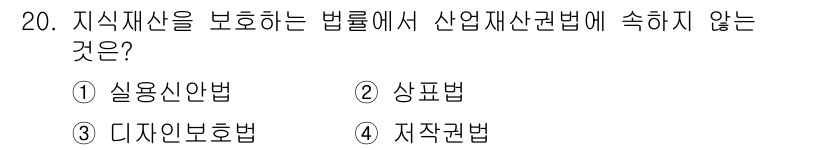 20. 지식재산을 보호하는 법률에서 산업재산권법에 속하지 않는 것은?

① 실용신안법
② 상표법
③ 디자인보호법
④ 저작권법